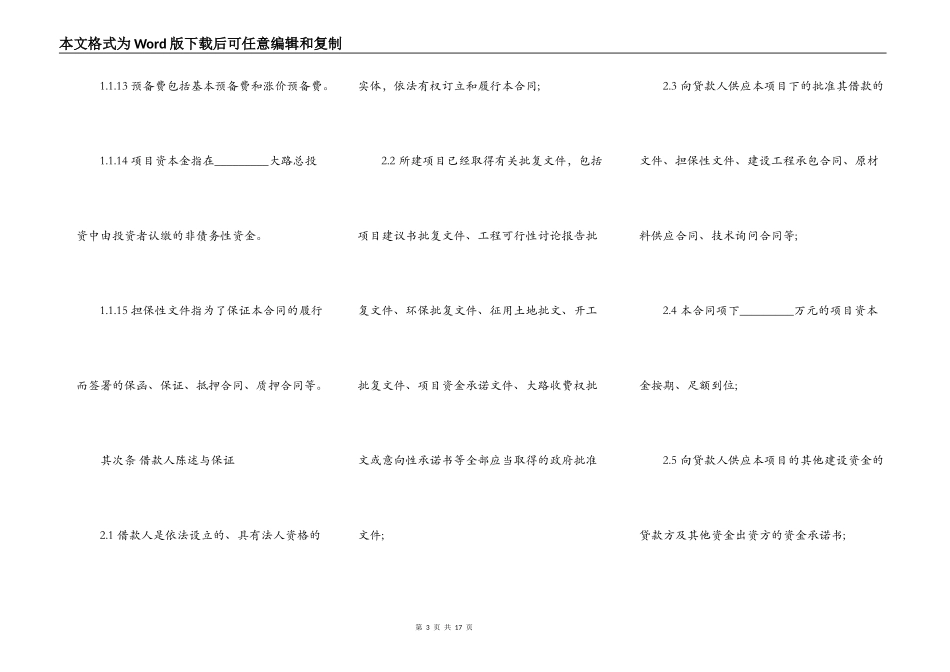 本文格式为Word版下载后可任意编辑和复制

1.1.13 预备费包括基本预备费和涨价预备费。

1.1.14 项目资本金指在__________大路总投资中由投资者认缴的非债务性资金。

1.1.15 担保性文件指为了保证本合同的履行而签署的保函、保证、抵押合同、质押合同等。

其次条 借款人陈述与保证

2.1 借款人是依法设立的、具有法人资格的实体，依法有权订立和履行本合同；

2.2 所建项目已经取得有关批复文件，包括项目建议书批复文件、工程可行性讨论报告批复文件、环保批复文件、征用土地批文、开工批复文件、项目资金承诺文件、大路收费权批文或意向性承诺书等全部应当取得的政府批准文件；

2.3 向贷款人供应本项目下的批准其借款的文件、担保性文件、建设工程承包合同、原材料供应合同、技术询问合同等；

2.4 本合同项下__________万元的项目资本金按期、足额到位；

2.5 向贷款人供应本项目的其他建设资金的贷款方及其他资金出资方的资金承诺书；

第 3 页 共 17 页